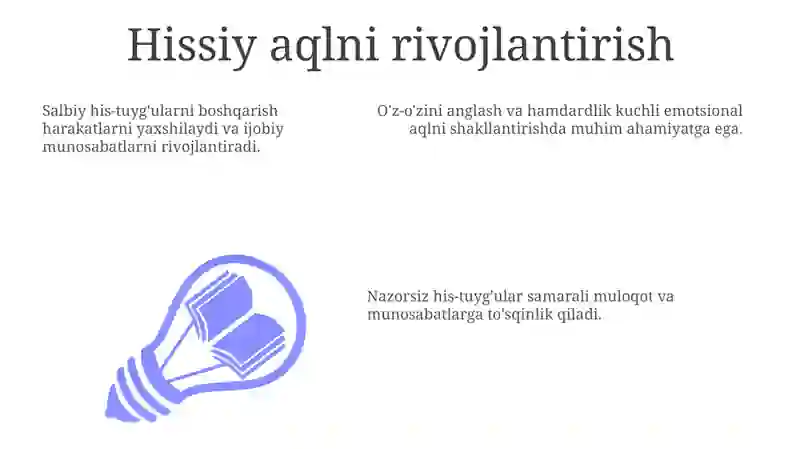 Hissiy aqlni rivojlantirish

Salbiy his-tuyg'ularni boshqarish harakatlarni yaxshilaydi va ijobiy munosabatlarni rivojlantiradi.

O'z-o'zini anglash va hamdardlik kuchli emotsional aqlni shakllantirishda muhim ahamiyatga ega.

Nazorsiz his-tuyg'ular samarali muloqot va munosabatlarga to'sqinlik qiladi.